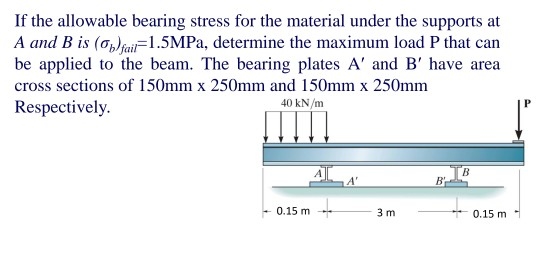 If the allowable bearing stress for the material under the supports at A and B is $(\sigma_b)_{fail}$=1.5MPa, determine the maximum load P that can be applied to the beam. The bearing plates A′ and B′ have area cross sections of 150mm x 250mm and 150mm x 250mm Respectively.

40 kN/m

P

A

A′

B′

B

0.15 m

3 m

0.15 m